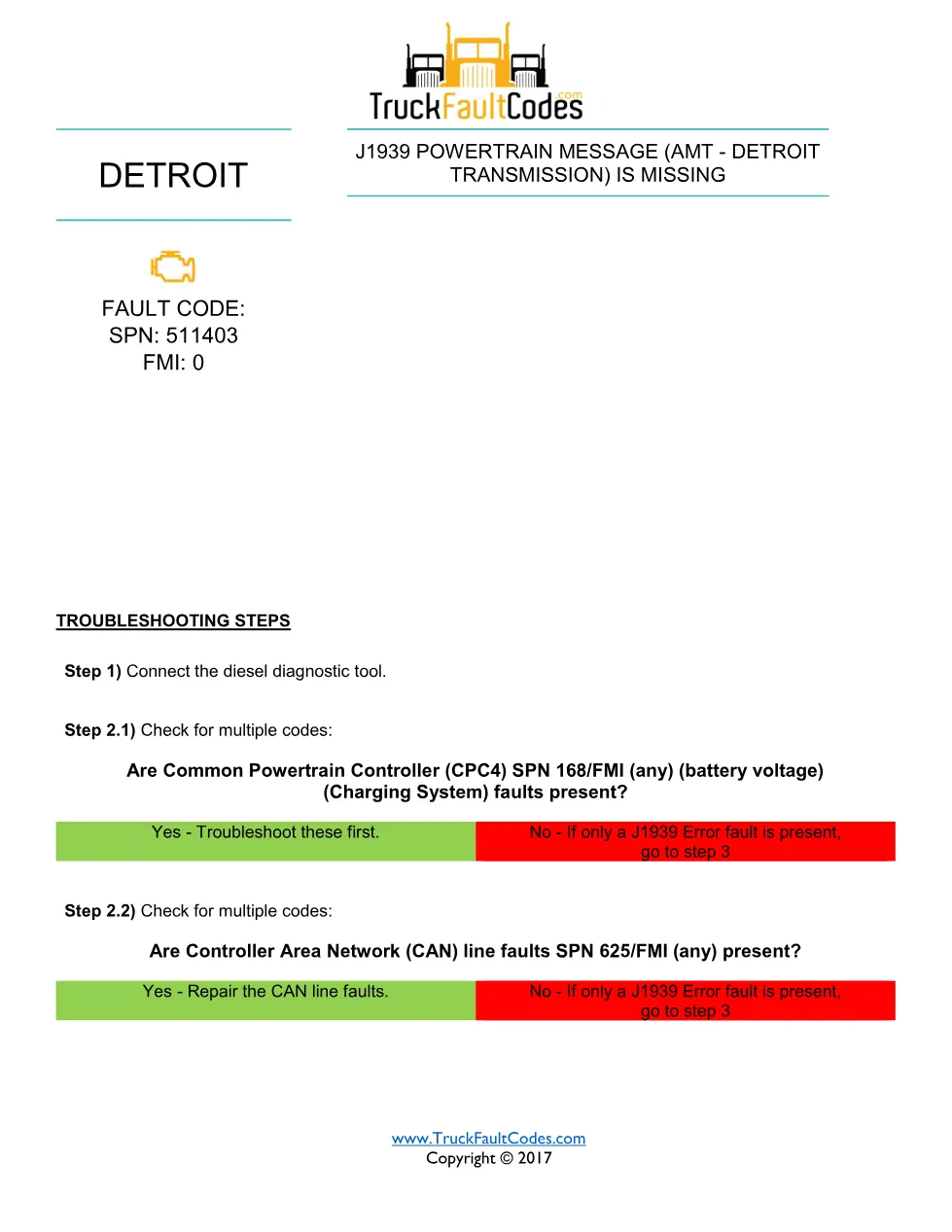 TruckFaultCodes.com

DETROIT

J1939 POWERTRAIN MESSAGE (AMT - DETROIT TRANSMISSION) IS MISSING

FAULT CODE:
SPN: 511403
FMI: 0

TROUBLESHOOTING STEPS

Step 1) Connect the diesel diagnostic tool.

Step 2.1) Check for multiple codes:

Are Common Powertrain Controller (CPC4) SPN 168/FMI (any) (battery voltage) (Charging System) faults present?

| Yes - Troubleshoot these first. | No - If only a J1939 Error fault is present, go to step 3 |
|---|---|

Step 2.2) Check for multiple codes:

Are Controller Area Network (CAN) line faults SPN 625/FMI (any) present?

| Yes - Repair the CAN line faults. | No - If only a J1939 Error fault is present, go to step 3 |
|---|---|

www.TruckFaultCodes.com
Copyright © 2017